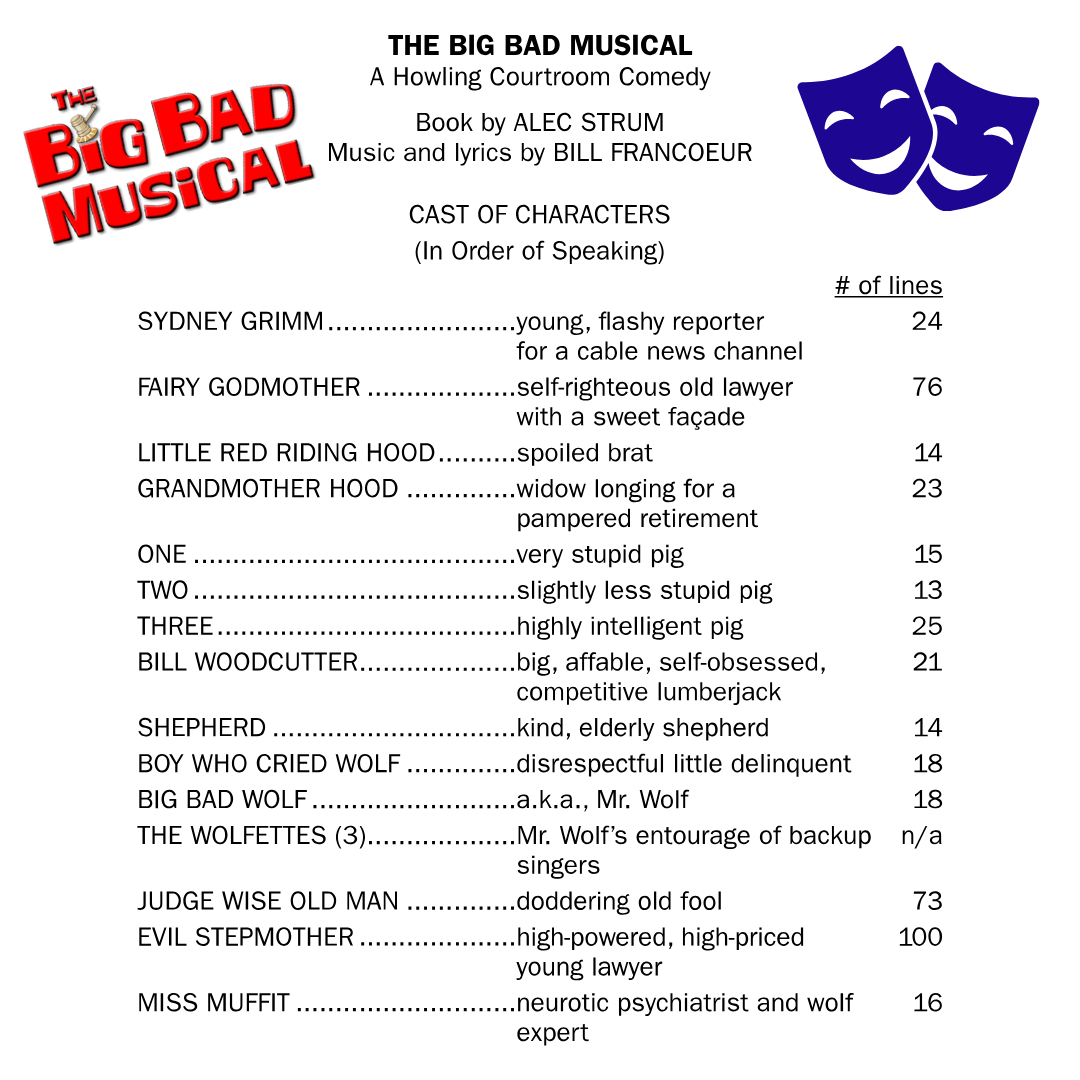 THE BIG BAD MUSICAL

THE BIG BAD MUSICAL
A Howling Courtroom Comedy

Book by ALEC STRUM
Music and lyrics by BILL FRANCOEUR

CAST OF CHARACTERS
(In Order of Speaking)

| | | # of lines |
|---|---|---|
| SYDNEY GRIMM | young, flashy reporter for a cable news channel | 24 |
| FAIRY GODMOTHER | self-righteous old lawyer with a sweet façade | 76 |
| LITTLE RED RIDING HOOD | spoiled brat | 14 |
| GRANDMOTHER HOOD | widow longing for a pampered retirement | 23 |
| ONE | very stupid pig | 15 |
| TWO | slightly less stupid pig | 13 |
| THREE | highly intelligent pig | 25 |
| BILL WOODCUTTER | big, affable, self-obsessed, competitive lumberjack | 21 |
| SHEPHERD | kind, elderly shepherd | 14 |
| BOY WHO CRIED WOLF | disrespectful little delinquent | 18 |
| BIG BAD WOLF | a.k.a., Mr. Wolf | 18 |
| THE WOLFETTES (3) | Mr. Wolf's entourage of backup singers | n/a |
| JUDGE WISE OLD MAN | doddering old fool | 73 |
| EVIL STEPMOTHER | high-powered, high-priced young lawyer | 100 |
| MISS MUFFIT | neurotic psychiatrist and wolf expert | 16 |